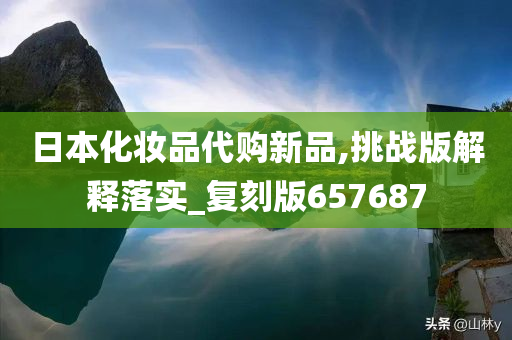 日本化妆品代购新品,挑战版解释落实_复刻版657687

头条 @山林y